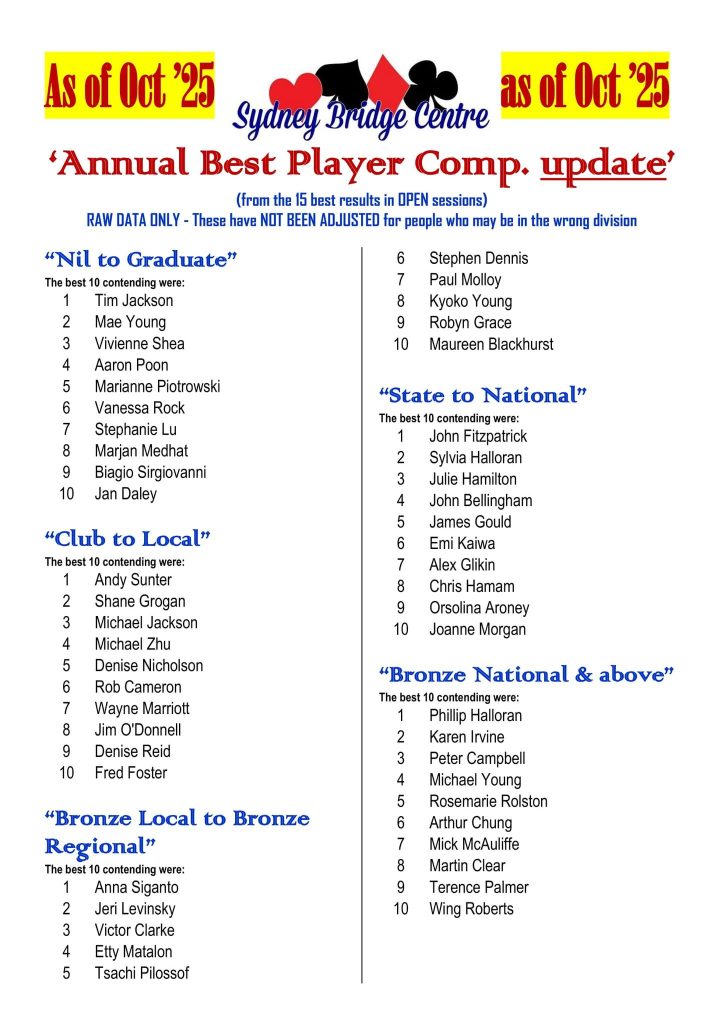 As of Oct '25

Sydney Bridge Centre

as of Oct '25

'Annual Best Player Comp. update'

(from the 15 best results in OPEN sessions)
RAW DATA ONLY - These have NOT BEEN ADJUSTED for people who may be in the wrong division

"Nil to Graduate"

The best 10 contending were:
1 Tim Jackson
2 Mae Young
3 Vivienne Shea
4 Aaron Poon
5 Marianne Piotrowski
6 Vanessa Rock
7 Stephanie Lu
8 Marjan Medhat
9 Biagio Sirgiovanni
10 Jan Daley

"Club to Local"

The best 10 contending were:
1 Andy Sunter
2 Shane Grogan
3 Michael Jackson
4 Michael Zhu
5 Denise Nicholson
6 Rob Cameron
7 Wayne Marriott
8 Jim O'Donnell
9 Denise Reid
10 Fred Foster

"Bronze Local to Bronze Regional"

The best 10 contending were:
1 Anna Siganto
2 Jeri Levinsky
3 Victor Clarke
4 Etty Matalon
5 Tsachi Pilossof
6 Stephen Dennis
7 Paul Molloy
8 Kyoko Young
9 Robyn Grace
10 Maureen Blackhurst

"State to National"

The best 10 contending were:
1 John Fitzpatrick
2 Sylvia Halloran
3 Julie Hamilton
4 John Bellingham
5 James Gould
6 Emi Kaiwa
7 Alex Glikin
8 Chris Hamam
9 Orsolina Aroney
10 Joanne Morgan

"Bronze National & above"

The best 10 contending were:
1 Phillip Halloran
2 Karen Irvine
3 Peter Campbell
4 Michael Young
5 Rosemarie Rolston
6 Arthur Chung
7 Mick McAuliffe
8 Martin Clear
9 Terence Palmer
10 Wing Roberts